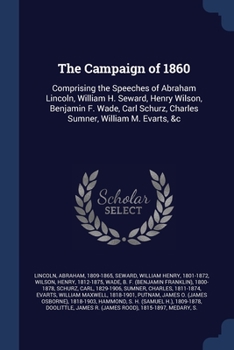 The Campaign of 1860

Comprising the Speeches of Abraham Lincoln, William H. Seward, Henry Wilson, Benjamin F. Wade, Carl Schurz, Charles Sumner, William M. Evarts, &c

Scholar SELECT

LINCOLN, ABRAHAM, 1809-1865, SEWARD, WILLIAM HENRY, 1801-1872, WILSON, HENRY, 1812-1875, WADE, B. F. (BENJAMIN FRANKLIN), 1800-1878, SCHURZ, CARL, 1829-1906, SUMNER, CHARLES, 1811-1874, EVARTS, WILLIAM MAXWELL, 1818-1901, PUTNAM, JAMES O. (JAMES OSBORNE), 1818-1903, HAMMOND, S. H. (SAMUEL H.), 1809-1878, DOOLITTLE, JAMES R. (JAMES ROOD), 1815-1897, MEDARY, S.